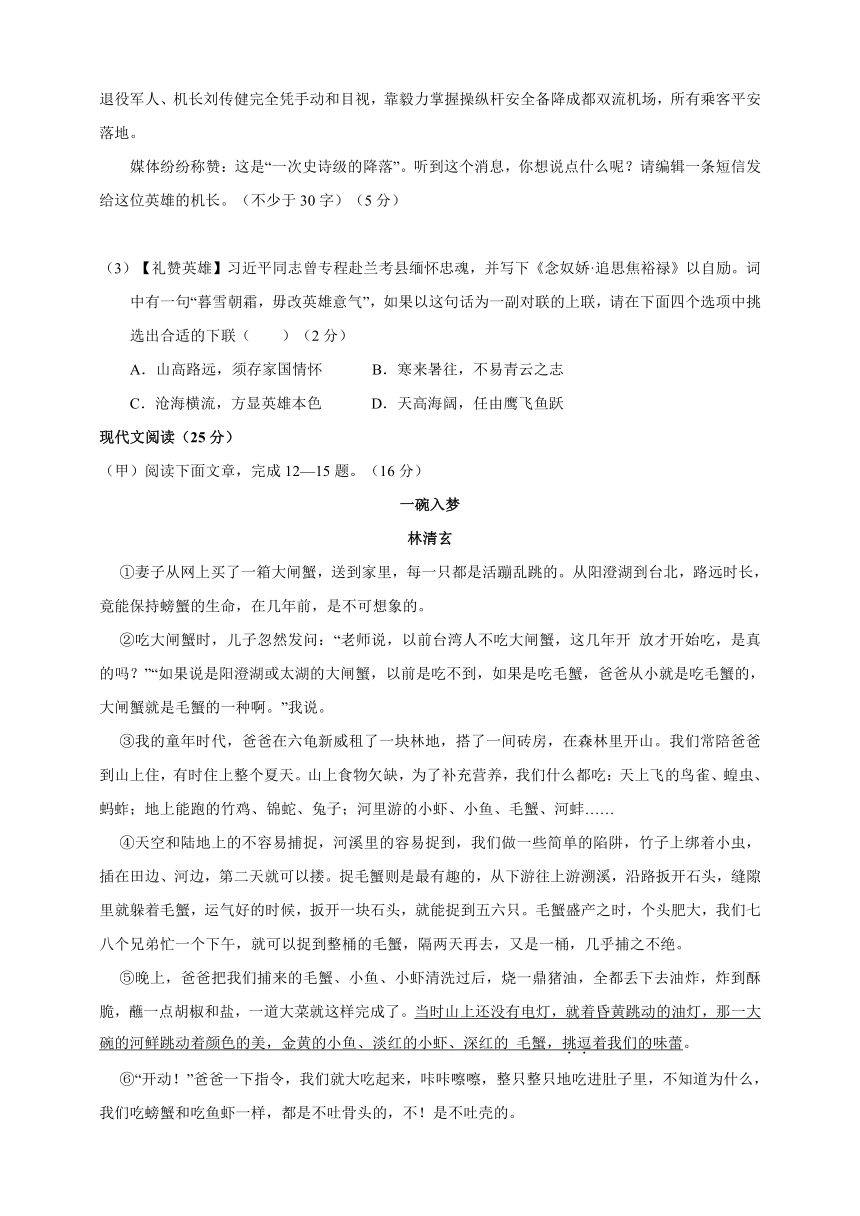 退役军人、机长刘传健完全凭手动和目视，靠毅力掌握操纵杆安全备降成都双流机场，所有乘客平安落地。

媒体纷纷称赞：这是“一次史诗级的降落”。听到这个消息，你想说点什么呢？请编辑一条短信发给这位英雄的机长。（不少于 30 字）（5 分）

（3）【礼赞英雄】习近平同志曾专程赴兰考县缅怀忠魂，并写下《念奴娇·追思焦裕禄》以自励。词中有一句“暮雪朝霜，毋改英雄意气”，如果以这句话为一副对联的上联，请在下面四个选项中挑选出合适的下联（　　）（2 分）

A．山高路远，须存家国情怀　　B．寒来暑往，不易青云之志

C．沧海横流，方显英雄本色　　D．天高海阔，任由鹰飞鱼跃

现代文阅读（25 分）

（甲）阅读下面文章，完成 12—15 题。（16 分）

一碗入梦

林清玄

①妻子从网上买了一箱大闸蟹，送到家里，每一只都是活蹦乱跳的。从阳澄湖到台北，路远时长，竟能保持螃蟹的生命，在几年前，是不可想象的。

②吃大闸蟹时，儿子忽然发问：“老师说，以前台湾人不吃大闸蟹，这几年开 放才开始吃，是真的吗？”“如果说是阳澄湖或太湖的大闸蟹，以前是吃不到，如果是吃毛蟹，爸爸从小就是吃毛蟹的，大闸蟹就是毛蟹的一种啊。”我说。

③我的童年时代，爸爸在六龟新威租了一块林地，搭了一间砖房，在森林里开山。我们常陪爸爸到山上住，有时住上整个夏天。山上食物欠缺，为了补充营养，我们什么都吃：天上飞的鸟雀、蝗虫、蚂蚱；地上能跑的竹鸡、锦蛇、兔子；河里游的小虾、小鱼、毛蟹、河蚌……

④天空和陆地上的不容易捕捉，河溪里的容易捉到，我们做一些简单的陷阱，竹子上绑着小虫，插在田边、河边，第二天就可以搂。捉毛蟹则是最有趣的，从下游往上游溯溪，沿路扳开石头，缝隙里就躲着毛蟹，运气好的时候，扳开一块石头，就能捉到五六只。毛蟹盛产之时，个头肥大，我们七八个兄弟忙一个下午，就可以捉到整桶的毛蟹，隔两天再去，又是一桶，几乎捕之不绝。

⑤晚上，爸爸把我们捕来的毛蟹、小鱼、小虾清洗过后，烧一鼎猪油，全都丢下去油炸，炸到酥脆，蘸一点胡椒和盐，一道大菜就这样完成了。当时山上还没有电灯，就着昏黄跳动的油灯，那一大碗的河鲜跳动着颜色的美，金黄的小鱼、淡红的小虾、深红的 毛蟹，挑逗着我们的味蕾。

⑥“开动！”爸爸一下指令，我们就大吃起来，咔咔嚓嚓，整只整只地吃进肚子里，不知道为什么，我们吃螃蟹和吃鱼虾一样，都是不吐骨头的，不！是不吐壳的。